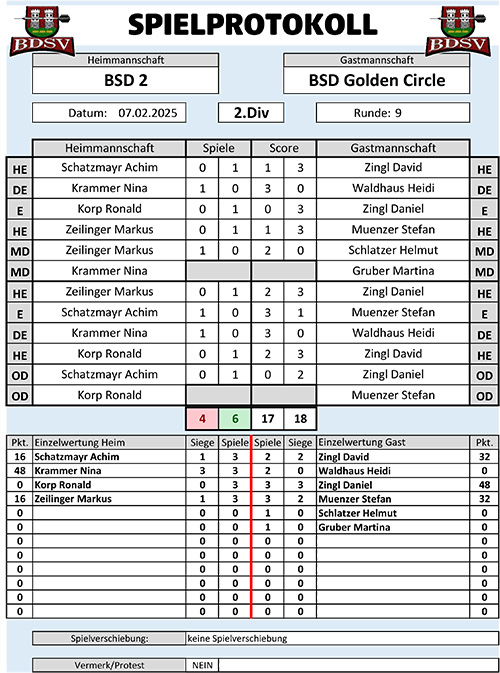 BDSV SPIELPROTOKOLL BDSV

Heimmannschaft
BSD 2

Gastmannschaft
BSD Golden Circle

Datum: 07.02.2025
2.Div
Runde: 9

| | Heimmannschaft | Spiele | | Score | | Gastmannschaft | |
|---|---|---|---|---|---|---|---|
| HE | Schatzmayr Achim | 0 | 1 | 1 | 3 | Zingl David | HE |
| DE | Krammer Nina | 1 | 0 | 3 | 0 | Waldhaus Heidi | DE |
| E | Korp Ronald | 0 | 1 | 0 | 3 | Zingl Daniel | E |
| HE | Zeilinger Markus | 0 | 1 | 1 | 3 | Muenzer Stefan | HE |
| MD | Zeilinger Markus | 1 | 0 | 2 | 0 | Schlatzer Helmut | MD |
| MD | Krammer Nina | | | | | Gruber Martina | MD |
| HE | Zeilinger Markus | 0 | 1 | 2 | 3 | Zingl Daniel | HE |
| E | Schatzmayr Achim | 1 | 0 | 3 | 1 | Muenzer Stefan | E |
| DE | Krammer Nina | 1 | 0 | 3 | 0 | Waldhaus Heidi | DE |
| HE | Korp Ronald | 0 | 1 | 2 | 3 | Zingl David | HE |
| OD | Schatzmayr Achim | 0 | 1 | 0 | 2 | Zingl Daniel | OD |
| OD | Korp Ronald | | | | | Muenzer Stefan | OD |
| | | 4 | 6 | 17 | 18 | | |

| Pkt. | Einzelwertung Heim | Siege | Spiele | Spiele | Siege | Einzelwertung Gast | Pkt. |
|---|---|---|---|---|---|---|---|
| 16 | Schatzmayr Achim | 1 | 3 | 2 | 2 | Zingl David | 32 |
| 48 | Krammer Nina | 3 | 3 | 2 | 0 | Waldhaus Heidi | 0 |
| 0 | Korp Ronald | 0 | 3 | 3 | 3 | Zingl Daniel | 48 |
| 16 | Zeilinger Markus | 1 | 3 | 3 | 2 | Muenzer Stefan | 32 |
| 0 | | 0 | 0 | 1 | 0 | Schlatzer Helmut | 0 |
| 0 | | 0 | 0 | 1 | 0 | Gruber Martina | 0 |
| 0 | | 0 | 0 | 0 | 0 | | 0 |
| 0 | | 0 | 0 | 0 | 0 | | 0 |
| 0 | | 0 | 0 | 0 | 0 | | 0 |
| 0 | | 0 | 0 | 0 | 0 | | 0 |
| 0 | | 0 | 0 | 0 | 0 | | 0 |
| 0 | | 0 | 0 | 0 | 0 | | 0 |

Spielverschiebung: keine Spielverschiebung

Vermerk/Protest NEIN